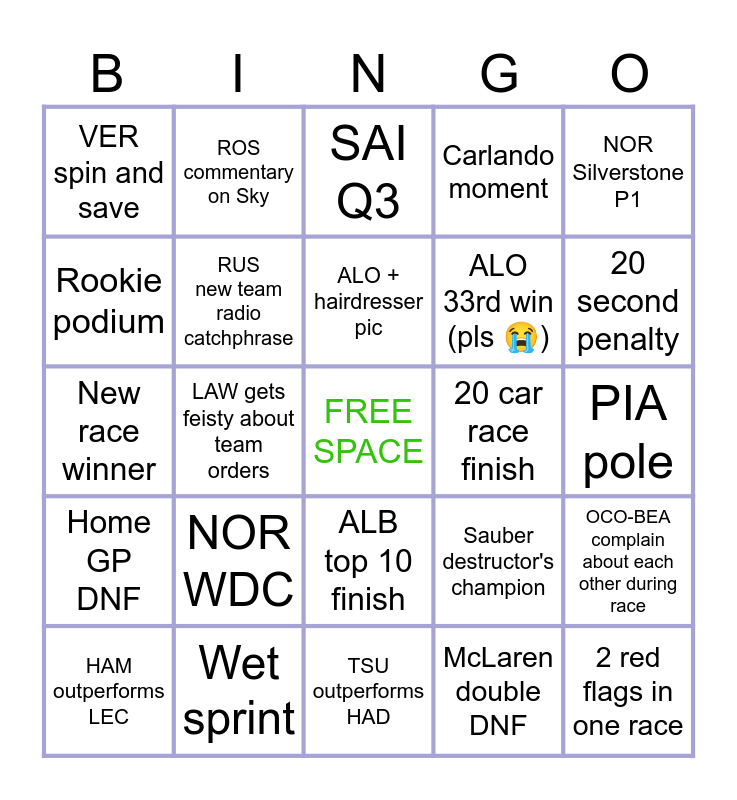 | B | I | N | G | O |
|---|---|---|---|---|
| VER spin and save | ROS commentary on Sky | SAI Q3 | Carlando moment | NOR Silverstone P1 |
| Rookie podium | RUS new team radio catchphrase | ALO + hairdresser pic | ALO 33rd win (pls 😭) | 20 second penalty |
| New race winner | LAW gets feisty about team orders | FREE SPACE | 20 car race finish | PIA pole |
| Home GP DNF | NOR WDC | ALB top 10 finish | Sauber destructor's champion | OCO-BEA complain about each other during race |
| HAM outperforms LEC | Wet sprint | TSU outperforms HAD | McLaren double DNF | 2 red flags in one race |